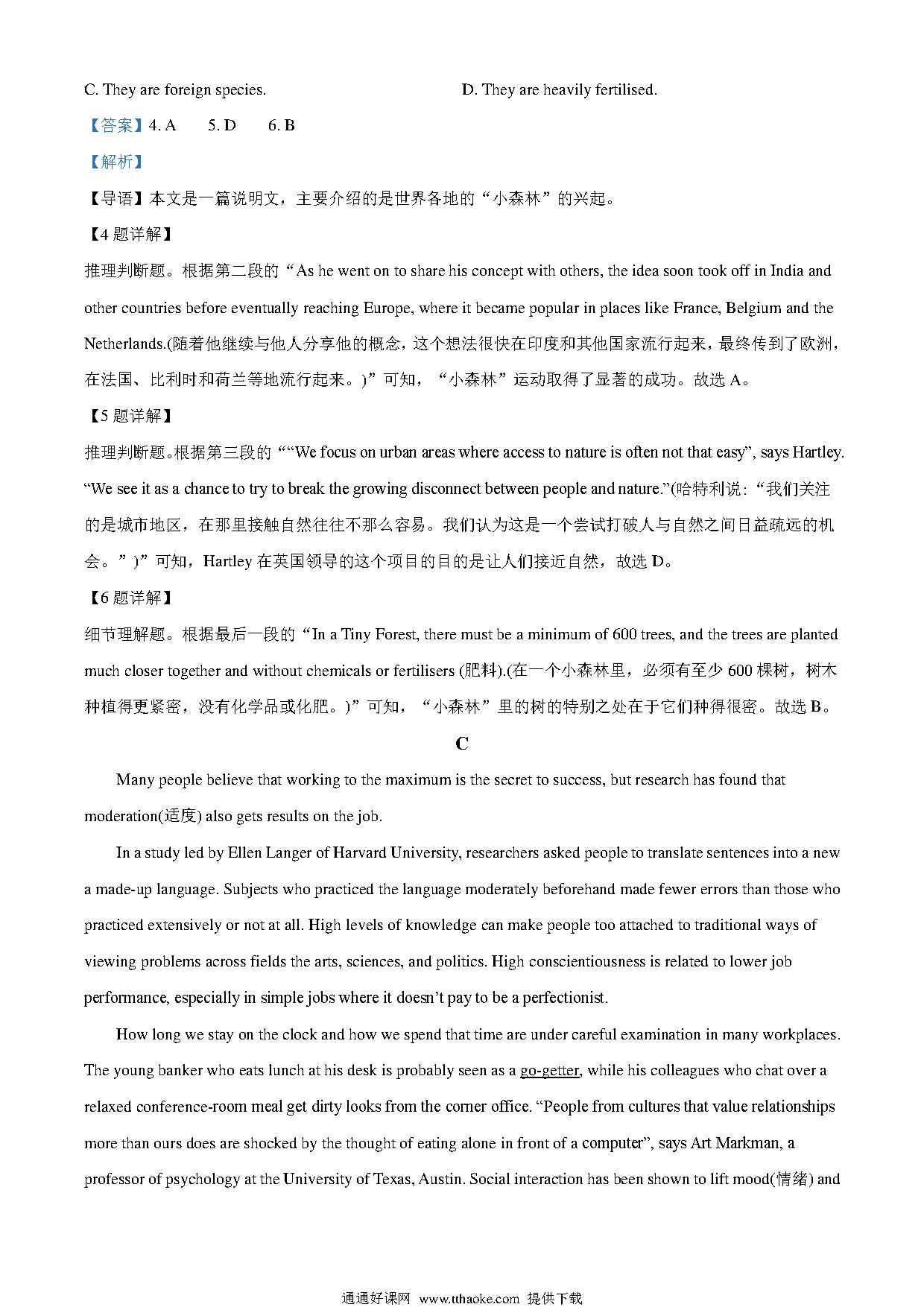 C. They are foreign species.

D. They are heavily fertilised.

【答案】4. A　5. D　6. B

【解析】

【导语】本文是一篇说明文，主要介绍的是世界各地的“小森林”的兴起。

【4题详解】

推理判断题。根据第二段的“As he went on to share his concept with others, the idea soon took off in India and other countries before eventually reaching Europe, where it became popular in places like France, Belgium and the Netherlands.(随着他继续与他人分享他的概念，这个想法很快在印度和其他国家流行起来，最终传到了欧洲，在法国、比利时和荷兰等地流行起来。)”可知，“小森林”运动取得了显著的成功。故选A。

【5题详解】

推理判断题。根据第三段的““We focus on urban areas where access to nature is often not that easy”, says Hartley. “We see it as a chance to try to break the growing disconnect between people and nature.”(哈特利说：“我们关注的是城市地区，在那里接触自然往往不那么容易。我们认为这是一个尝试打破人与自然之间日益疏远的机会。”)”可知，Hartley在英国领导的这个项目的目的是让人们接近自然，故选D。

【6题详解】

细节理解题。根据最后一段的“In a Tiny Forest, there must be a minimum of 600 trees, and the trees are planted much closer together and without chemicals or fertilisers (肥料).(在一个小森林里，必须有至少600棵树，树木种植得更紧密，没有化学品或化肥。)”可知，“小森林”里的树的特别之处在于它们种得很密。故选B。

C

Many people believe that working to the maximum is the secret to success, but research has found that moderation(适度) also gets results on the job.

In a study led by Ellen Langer of Harvard University, researchers asked people to translate sentences into a new a made-up language. Subjects who practiced the language moderately beforehand made fewer errors than those who practiced extensively or not at all. High levels of knowledge can make people too attached to traditional ways of viewing problems across fields the arts, sciences, and politics. High conscientiousness is related to lower job performance, especially in simple jobs where it doesn’t pay to be a perfectionist.

How long we stay on the clock and how we spend that time are under careful examination in many workplaces. The young banker who eats lunch at his desk is probably seen as a go-getter, while his colleagues who chat over a relaxed conference-room meal get dirty looks from the corner office. “People from cultures that value relationships more than ours does are shocked by the thought of eating alone in front of a computer”, says Art Markman, a professor of psychology at the University of Texas, Austin. Social interaction has been shown to lift mood(情绪) and

通通好课网 www.tthaoke.com 提供下载